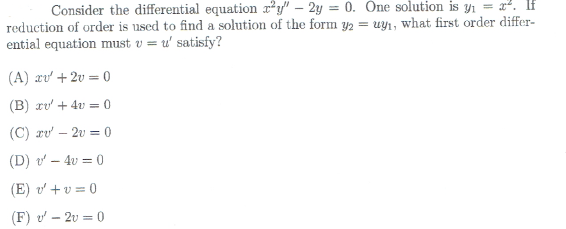 Consider the differential equation $x^2y'' - 2y = 0$. One solution is $y_1 = x^2$. If reduction of order is used to find a solution of the form $y_2 = uy_1$, what first order differential equation must $v = u'$ satisfy?

(A) $xv' + 2v = 0$

(B) $xv' + 4v = 0$

(C) $xv' - 2v = 0$

(D) $v' - 4v = 0$

(E) $v' + v = 0$

(F) $v' - 2v = 0$